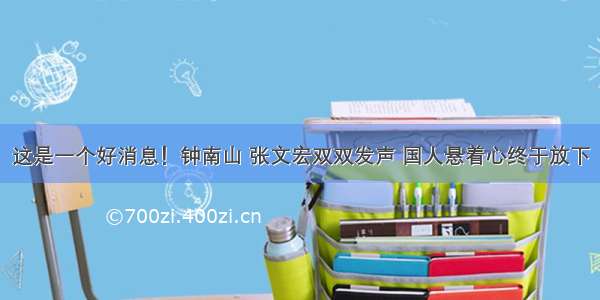 这是一个好消息！钟南山 张文宏双双发声 国人悬着心终于放下

©700zi.400zi.cn